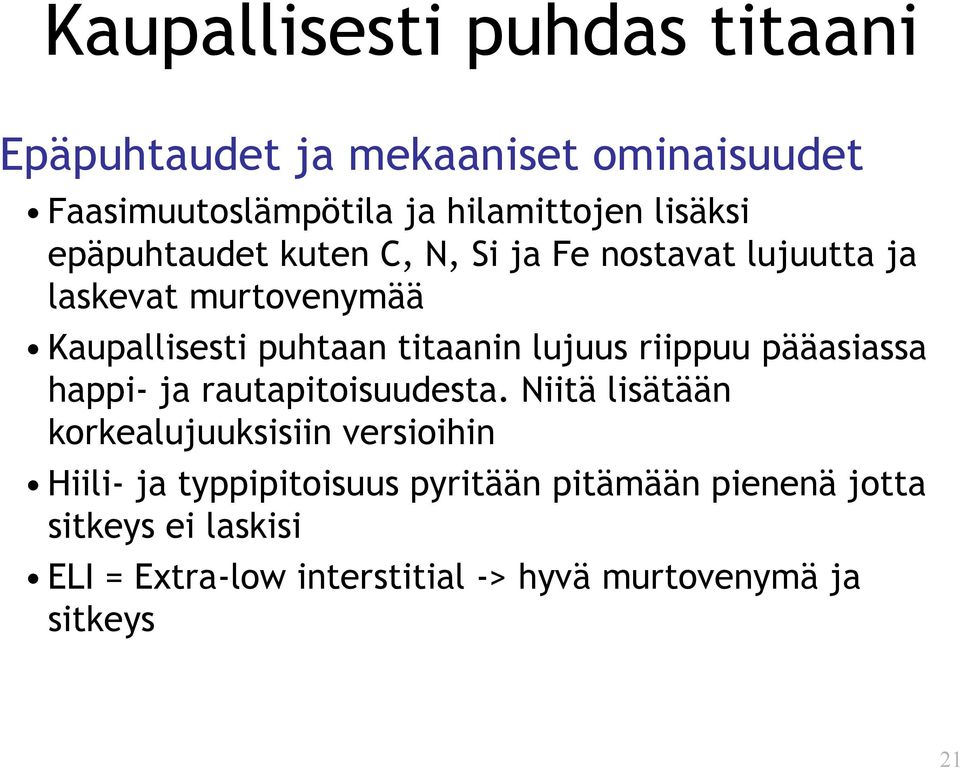 Kaupallisesti puhdas titaani

Epäpuhtaudet ja mekaaniset ominaisuudet

• Faasimuutoslämpötila ja hilamittojen lisäksi epäpuhtaudet kuten C, N, Si ja Fe nostavat lujuutta ja laskevat murtovenymää

• Kaupallisesti puhtaan titaanin lujuus riippuu pääasiassa happi- ja rautapitoisuudesta. Niitä lisätään korkealujuuksisiin versioihin

• Hiili- ja typpipitoisuus pyritään pitämään pienenä jotta sitkeys ei laskisi

• ELI = Extra-low interstitial -> hyvä murtovenymä ja sitkeys

21